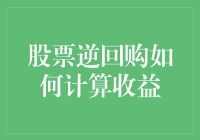 股票逆回购如何计算收益